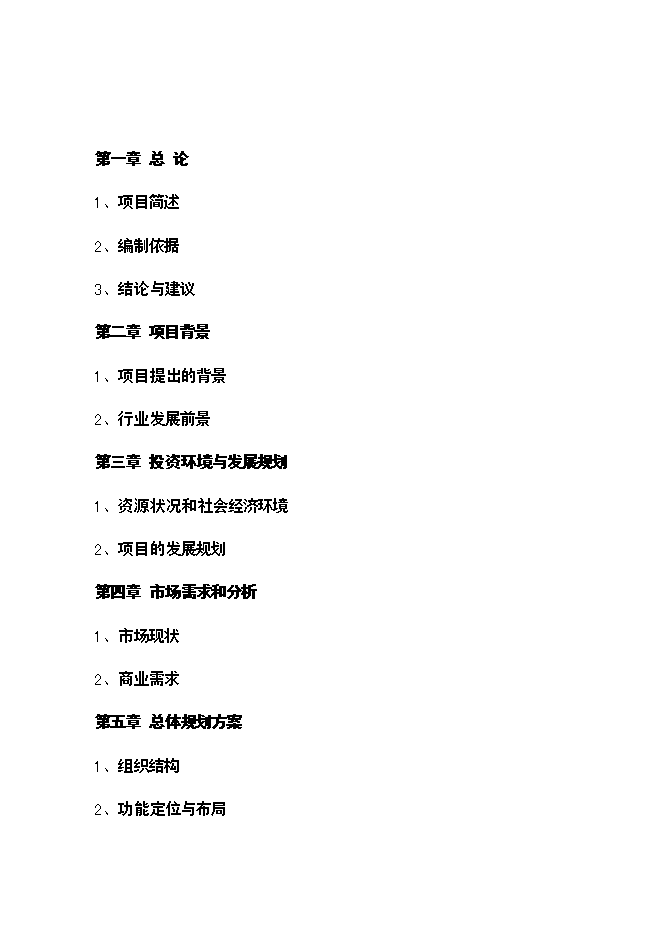 第一章 总 论

1、项目简述

2、编制依据

3、结论与建议

第二章 项目背景

1、项目提出的背景

2、行业发展前景

第三章 投资环境与发展规划

1、资源状况和社会经济环境

2、项目的发展规划

第四章 市场需求和分析

1、市场现状

2、商业需求

第五章 总体规划方案

1、组织结构

2、功能定位与布局